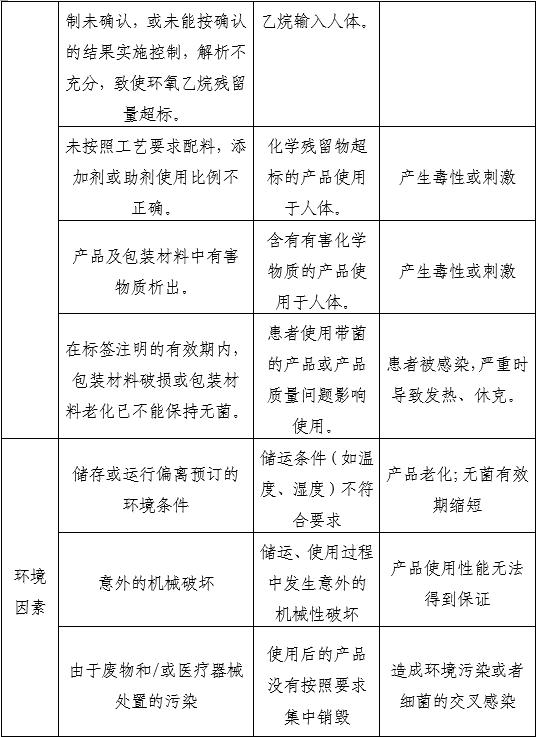 |  |  |  |  |
|---|---|---|---|
|  | 制未确认，或未能按确认的结果实施控制，解析不充分，致使环氧乙烷残留量超标。 | 乙烷输入人体。 |  |
|  | 未按照工艺要求配料，添加剂或助剂使用比例不正确。 | 化学残留物超标的产品使用于人体。 | 产生毒性或刺激 |
|  | 产品及包装材料中有害物质析出。 | 含有有害化学物质的产品使用于人体。 | 产生毒性或刺激 |
|  | 在标签注明的有效期内，包装材料破损或包装材料老化已不能保持无菌。 | 患者使用带菌的产品或产品质量问题影响使用。 | 患者被感染，严重时导致发热、休克。 |
| 环境因素 | 储存或运行偏离预订的环境条件 | 储运条件（如温度、湿度）不符合要求 | 产品老化；无菌有效期缩短 |
|  | 意外的机械破坏 | 储运、使用过程中发生意外的机械性破坏 | 产品使用性能无法得到保证 |
|  | 由于废物和/或医疗器械处置的污染 | 使用后的产品没有按照要求集中销毁 | 造成环境污染或者细菌的交叉感染 |